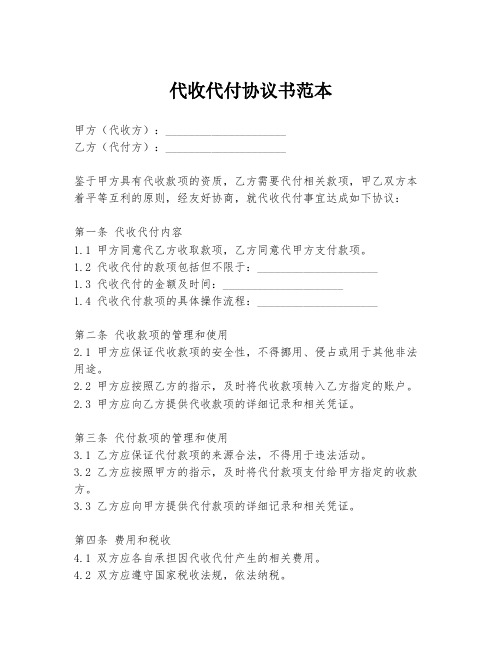 代收代付协议书范本

甲方（代收方）：____________________
乙方（代付方）：____________________

鉴于甲方具有代收款项的资质，乙方需要代付相关款项，甲乙双方本着平等互利的原则，经友好协商，就代收代付事宜达成如下协议：

第一条 代收代付内容
1.1 甲方同意代乙方收取款项，乙方同意代甲方支付款项。
1.2 代收代付的款项包括但不限于：____________________
1.3 代收代付的金额及时间：____________________
1.4 代收代付款项的具体操作流程：____________________

第二条 代收款项的管理和使用
2.1 甲方应保证代收款项的安全性，不得挪用、侵占或用于其他非法用途。
2.2 甲方应按照乙方的指示，及时将代收款项转入乙方指定的账户。
2.3 甲方应向乙方提供代收款项的详细记录和相关凭证。

第三条 代付款项的管理和使用
3.1 乙方应保证代付款项的来源合法，不得用于违法活动。
3.2 乙方应按照甲方的指示，及时将代付款项支付给甲方指定的收款方。
3.3 乙方应向甲方提供代付款项的详细记录和相关凭证。

第四条 费用和税收
4.1 双方应各自承担因代收代付产生的相关费用。
4.2 双方应遵守国家税收法规，依法纳税。